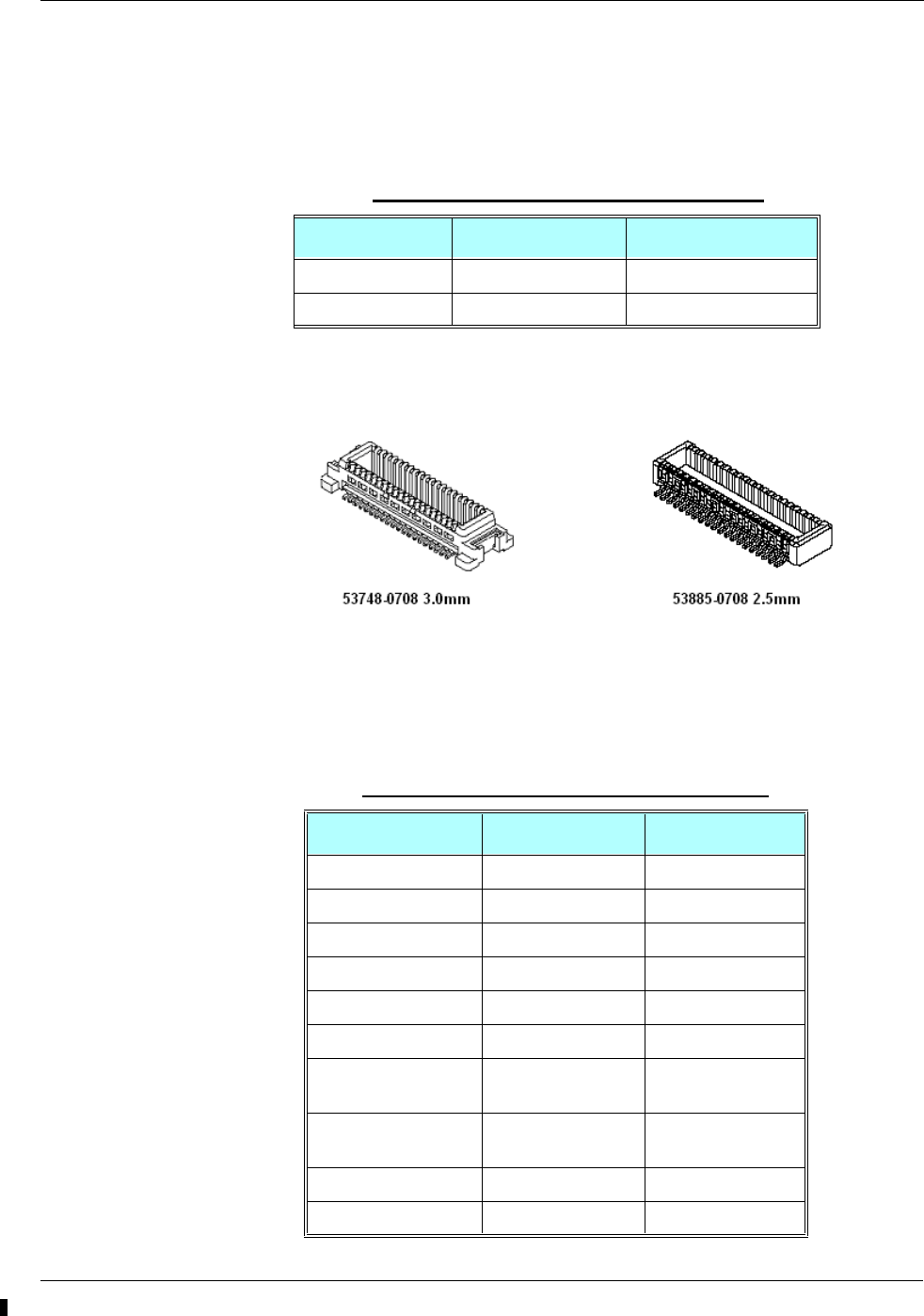 53748-0708 3.0mm

53885-0708 2.5mm